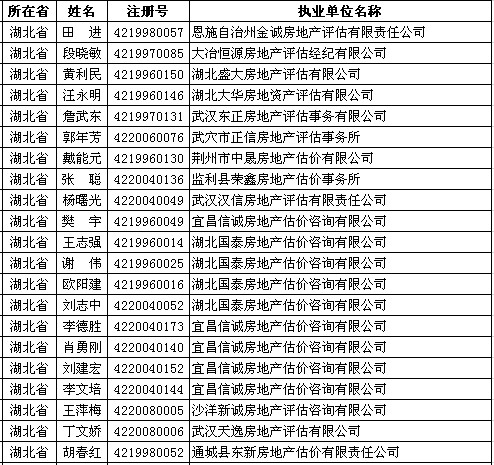 | 所在省 | 姓名 | 注册号 | 执业单位名称 |
|---|---|---|---|
| 湖北省 | 田　进 | 4219980057 | 恩施自治州金诚房地产评估有限责任公司 |
| 湖北省 | 段晓敏 | 4219970085 | 大冶恒源房地产评估经纪有限公司 |
| 湖北省 | 黄利民 | 4219960150 | 湖北盛大房地产评估有限公司 |
| 湖北省 | 汪永明 | 4219960146 | 湖北大华房地资产评估有限公司 |
| 湖北省 | 詹武东 | 4219970131 | 武汉东正房地产评估事务有限公司 |
| 湖北省 | 郭年芳 | 4220060076 | 武穴市正信房地产评估事务所 |
| 湖北省 | 戴能元 | 4219960130 | 荆州市中晟房地产估价有限公司 |
| 湖北省 | 张　聪 | 4220040136 | 监利县荣鑫房地产估价事务所 |
| 湖北省 | 杨曙光 | 4220040049 | 武汉汉信房地产评估有限责任公司 |
| 湖北省 | 樊　宇 | 4219960049 | 宜昌信诚房地产估价咨询有限公司 |
| 湖北省 | 王志强 | 4219960014 | 湖北国泰房地产估价咨询有限公司 |
| 湖北省 | 谢　伟 | 4219960025 | 湖北国泰房地产估价咨询有限公司 |
| 湖北省 | 欧阳建 | 4219960016 | 湖北国泰房地产估价咨询有限公司 |
| 湖北省 | 刘志中 | 4220040052 | 湖北国泰房地产估价咨询有限公司 |
| 湖北省 | 李德胜 | 4220040173 | 宜昌信诚房地产估价咨询有限公司 |
| 湖北省 | 肖勇刚 | 4220040140 | 宜昌信诚房地产估价咨询有限公司 |
| 湖北省 | 刘建宏 | 4220040152 | 宜昌信诚房地产估价咨询有限公司 |
| 湖北省 | 李文培 | 4220040144 | 宜昌信诚房地产估价咨询有限公司 |
| 湖北省 | 王萍梅 | 4220080005 | 沙洋新诚房地产评估咨询有限公司 |
| 湖北省 | 丁文娇 | 4220080006 | 武汉天逸房地产评估有限公司 |
| 湖北省 | 胡春红 | 4219980052 | 通城县东新房地产估价有限责任公司 |